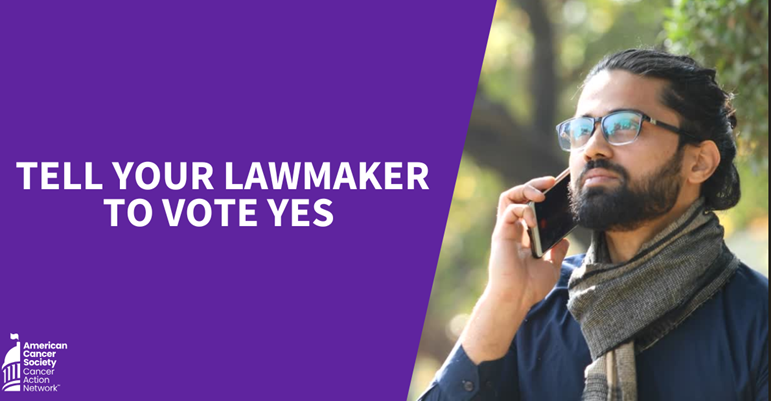 TELL YOUR LAWMAKER TO VOTE YES

American Cancer Society Cancer Action Network™